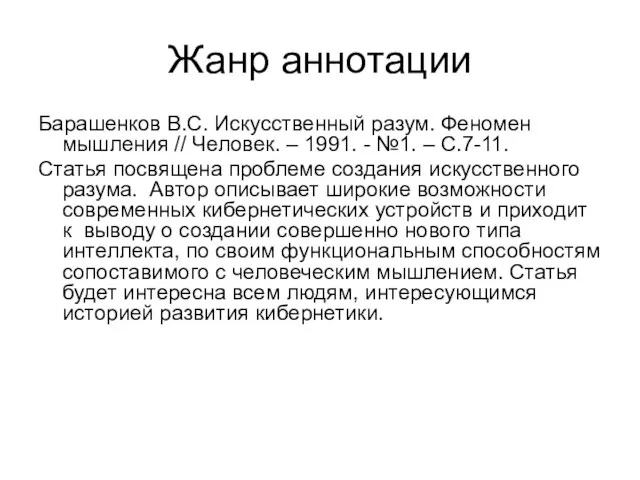 Жанр аннотации

Барашенков В.С. Искусственный разум. Феномен мышления // Человек. – 1991. - №1. – С.7-11.

Статья посвящена проблеме создания искусственного разума. Автор описывает широкие возможности современных кибернетических устройств и приходит к выводу о создании совершенно нового типа интеллекта, по своим функциональным способностям сопоставимого с человеческим мышлением. Статья будет интересна всем людям, интересующимся историей развития кибернетики.